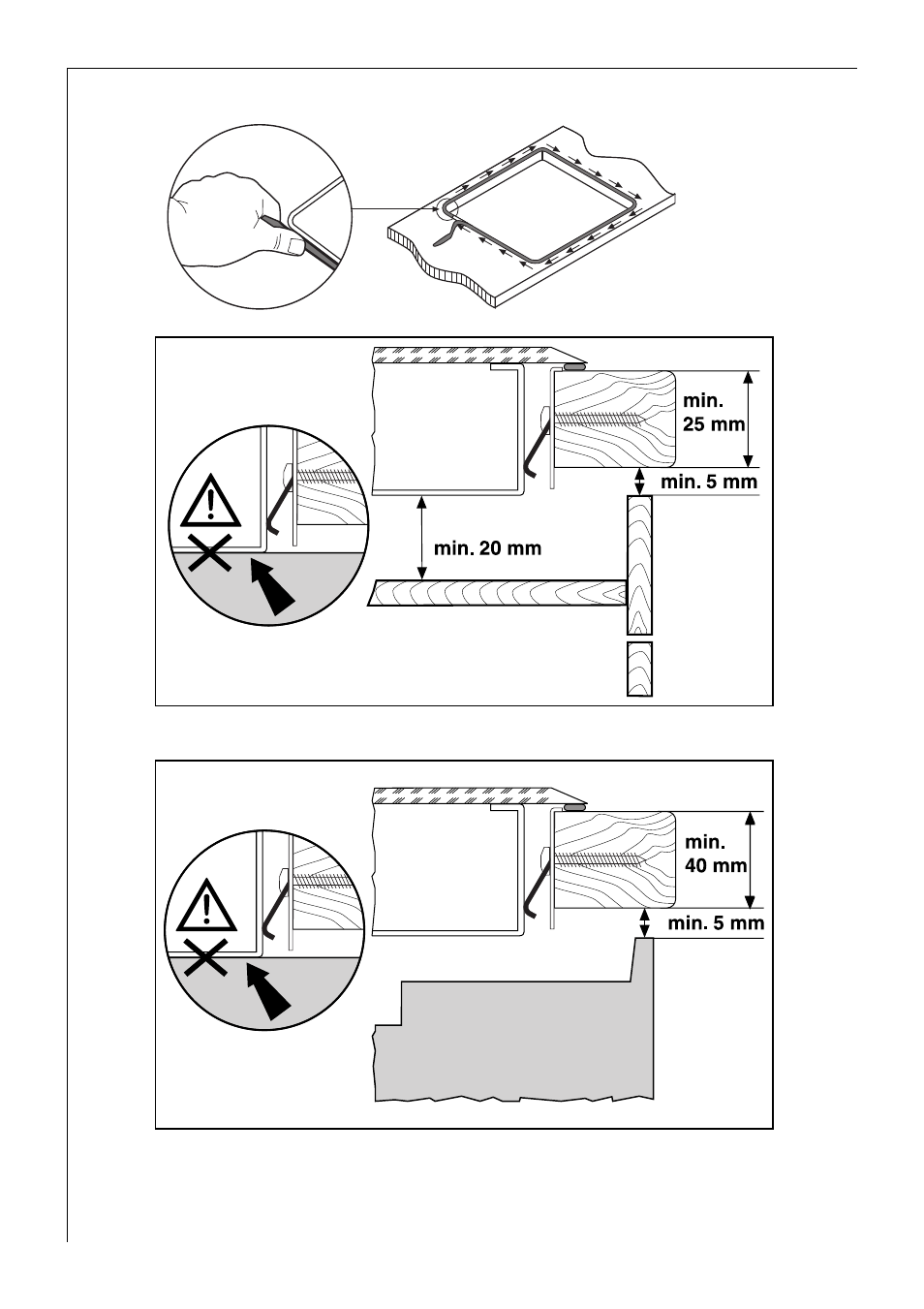 min.
25 mm

min. 5 mm

min. 20 mm

min.
40 mm

min. 5 mm